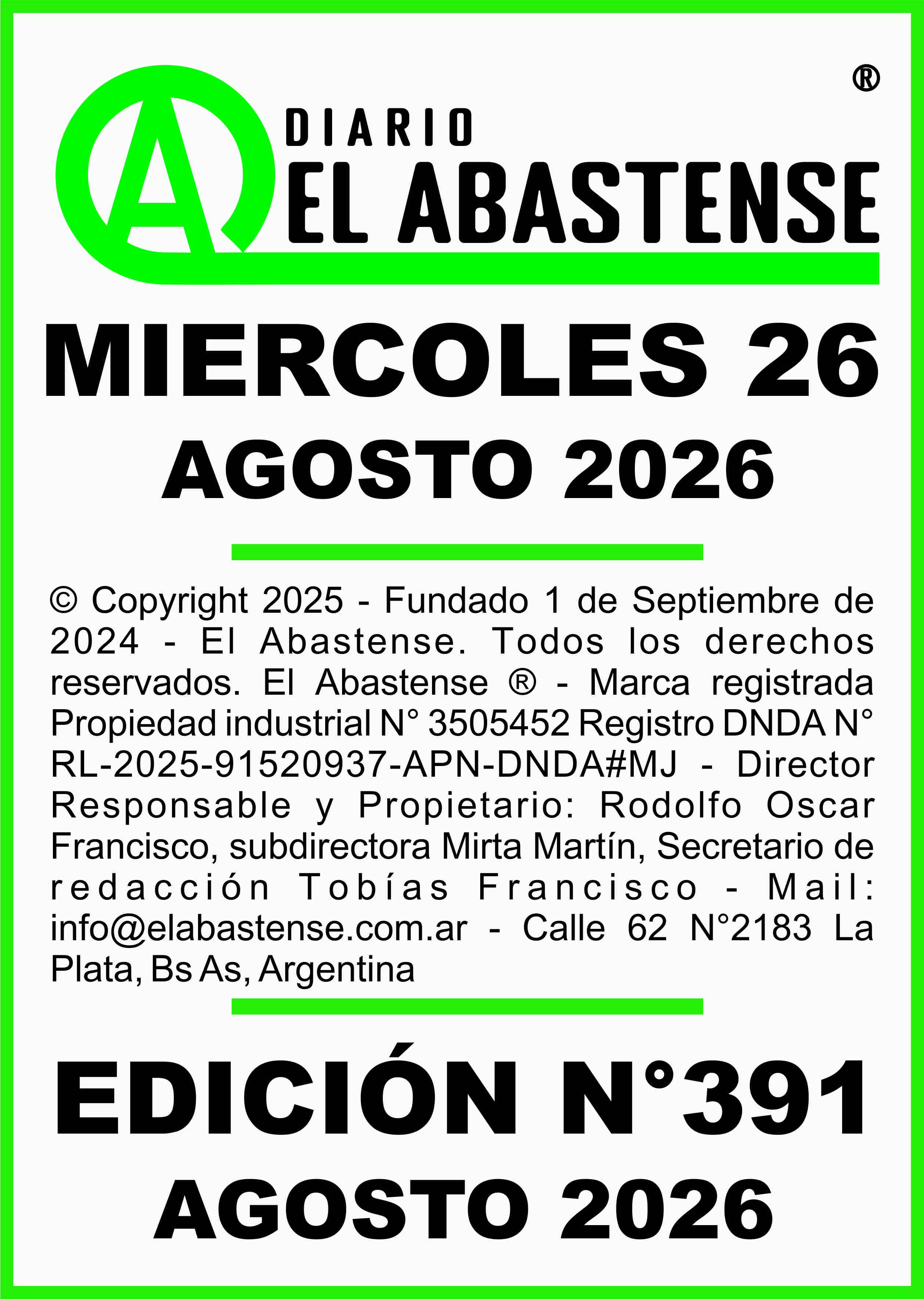 ®

A DIARIO
EL ABASTENSE

MIERCOLES 26
AGOSTO 2026

© Copyright 2025 - Fundado 1 de Septiembre de 2024 - El Abastense. Todos los derechos reservados. El Abastense ® - Marca registrada Propiedad industrial N° 3505452 Registro DNDA N° RL-2025-91520937-APN-DNDA#MJ - Director Responsable y Propietario: Rodolfo Oscar Francisco, subdirectora Mirta Martín, Secretario de redacción Tobías Francisco - Mail: info@elabastense.com.ar - Calle 62 N°2183 La Plata, Bs As, Argentina

EDICIÓN N°391
AGOSTO 2026